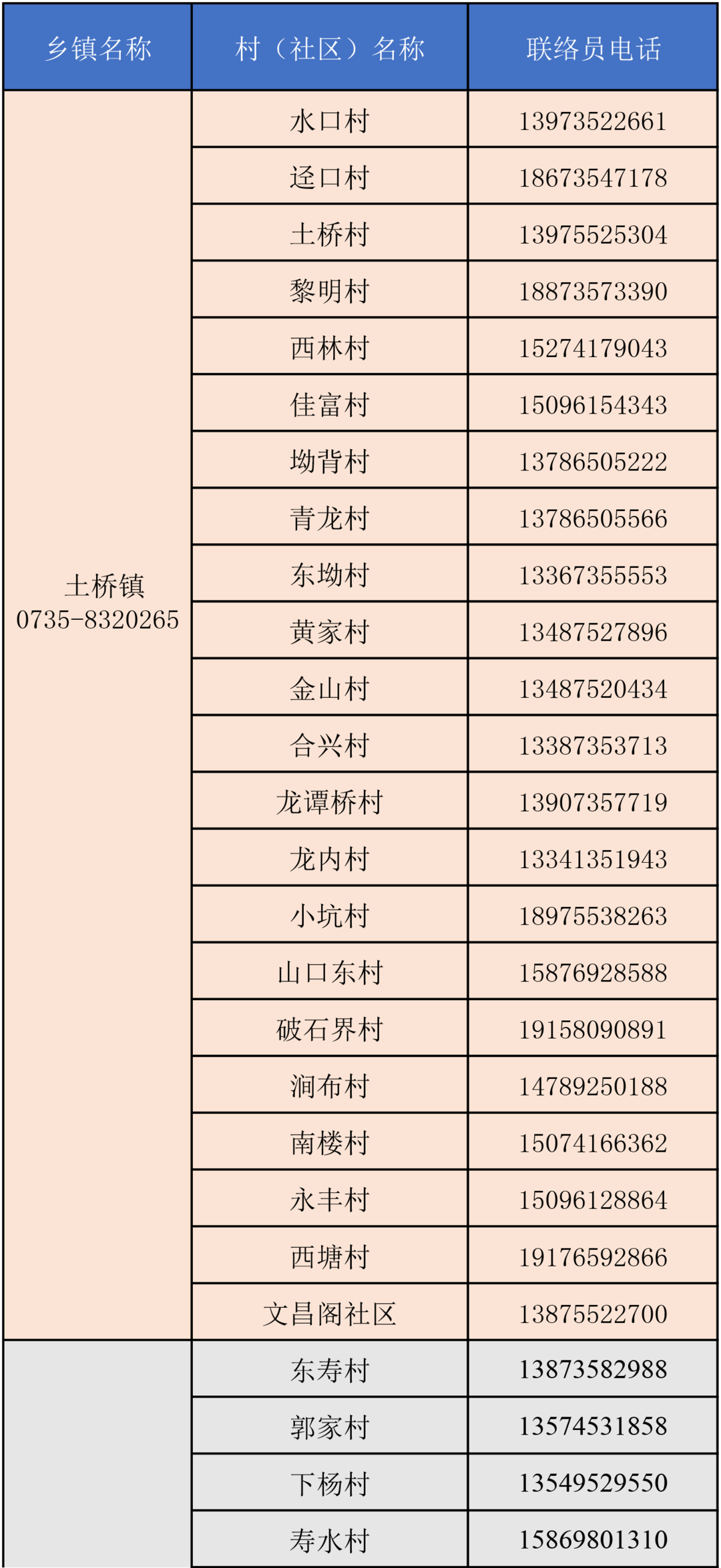 | 乡镇名称 | 村（社区）名称 | 联络员电话 |
|---|---|---|
| 土桥镇 0735-8320265 | 水口村 | 13973522661 |
|  | 迳口村 | 18673547178 |
|  | 土桥村 | 13975525304 |
|  | 黎明村 | 18873573390 |
|  | 西林村 | 15274179043 |
|  | 佳富村 | 15096154343 |
|  | 坳背村 | 13786505222 |
|  | 青龙村 | 13786505566 |
|  | 东坳村 | 13367355553 |
|  | 黄家村 | 13487527896 |
|  | 金山村 | 13487520434 |
|  | 合兴村 | 13387353713 |
|  | 龙谭桥村 | 13907357719 |
|  | 龙内村 | 13341351943 |
|  | 小坑村 | 18975538263 |
|  | 山口东村 | 15876928588 |
|  | 破石界村 | 19158090891 |
|  | 涧布村 | 14789250188 |
|  | 南楼村 | 15074166362 |
|  | 永丰村 | 15096128864 |
|  | 西塘村 | 19176592866 |
|  | 文昌阁社区 | 13875522700 |
|  | 东寿村 | 13873582988 |
|  | 郭家村 | 13574531858 |
|  | 下杨村 | 13549529550 |
|  | 寿水村 | 15869801310 |